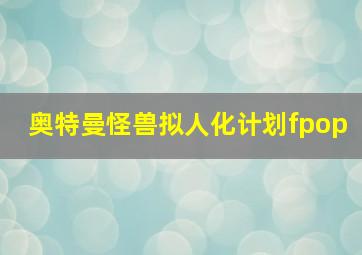 奥特曼怪兽拟人化计划fpop